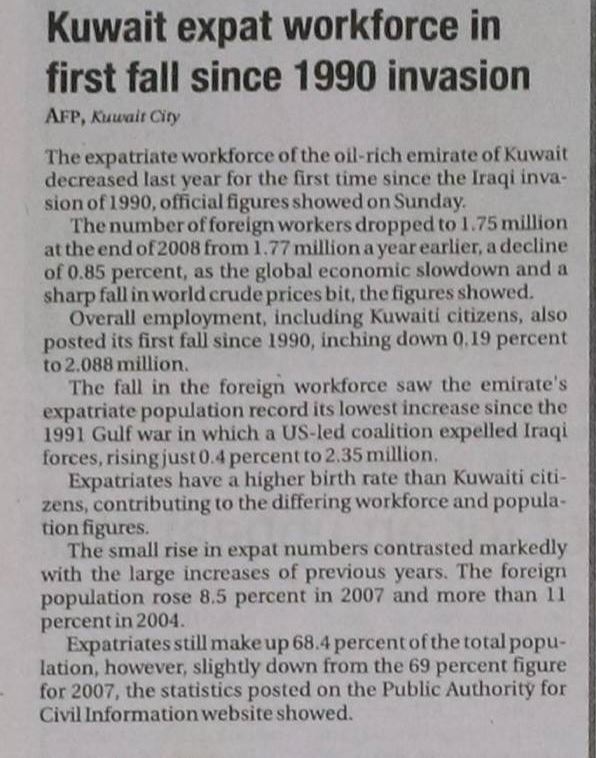 Kuwait expat workforce in first fall since 1990 invasion

AFP, Kuwait City

The expatriate workforce of the oil-rich emirate of Kuwait decreased last year for the first time since the Iraqi invasion of 1990, official figures showed on Sunday.

The number of foreign workers dropped to 1.75 million at the end of 2008 from 1.77 million a year earlier, a decline of 0.85 percent, as the global economic slowdown and a sharp fall in world crude prices bit, the figures showed.

Overall employment, including Kuwaiti citizens, also posted its first fall since 1990, inching down 0.19 percent to 2.088 million.

The fall in the foreign workforce saw the emirate's expatriate population record its lowest increase since the 1991 Gulf war in which a US-led coalition expelled Iraqi forces, rising just 0.4 percent to 2.35 million.

Expatriates have a higher birth rate than Kuwaiti citizens, contributing to the differing workforce and population figures.

The small rise in expat numbers contrasted markedly with the large increases of previous years. The foreign population rose 8.5 percent in 2007 and more than 11 percent in 2004.

Expatriates still make up 68.4 percent of the total population, however, slightly down from the 69 percent figure for 2007, the statistics posted on the Public Authority for Civil Information website showed.